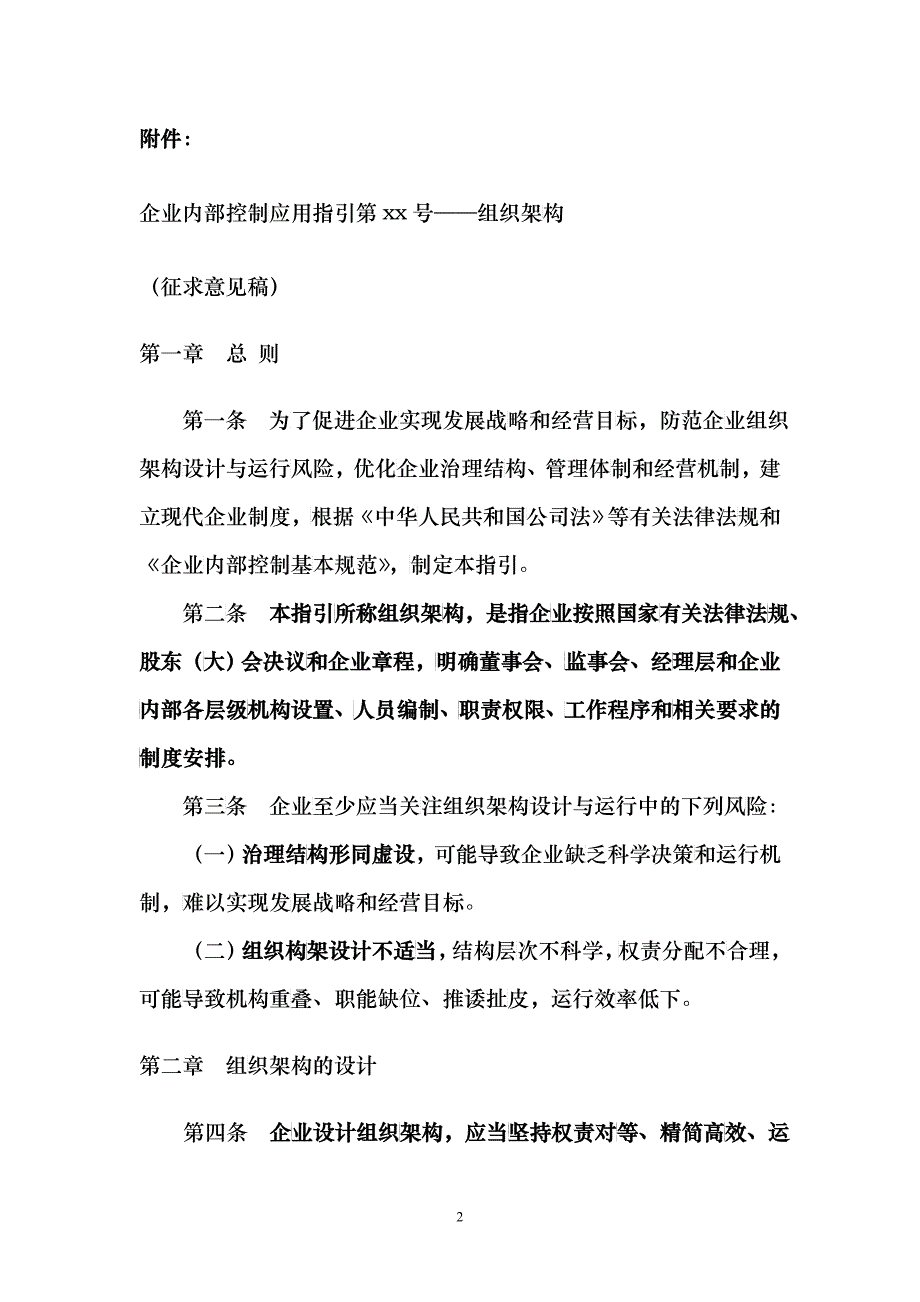 附件：

企业内部控制应用指引第 xx 号——组织架构

（征求意见稿）

第一章　总 则

第一条　为了促进企业实现发展战略和经营目标，防范企业组织架构设计与运行风险，优化企业治理结构、管理体制和经营机制，建立现代企业制度，根据《中华人民共和国公司法》等有关法律法规和《企业内部控制基本规范》，制定本指引。

第二条　本指引所称组织架构，是指企业按照国家有关法律法规、股东（大）会决议和企业章程，明确董事会、监事会、经理层和企业内部各层级机构设置、人员编制、职责权限、工作程序和相关要求的制度安排。

第三条　企业至少应当关注组织架构设计与运行中的下列风险：

（一）治理结构形同虚设，可能导致企业缺乏科学决策和运行机制，难以实现发展战略和经营目标。

（二）组织构架设计不适当，结构层次不科学，权责分配不合理，可能导致机构重叠、职能缺位、推诿扯皮，运行效率低下。

第二章　组织架构的设计

第四条　企业设计组织架构，应当坚持权责对等、精简高效、运

2